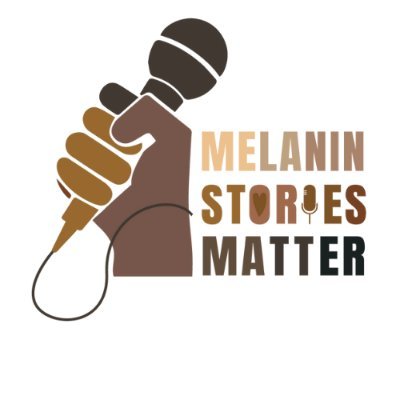 MELANIN
STORIES
MATTER